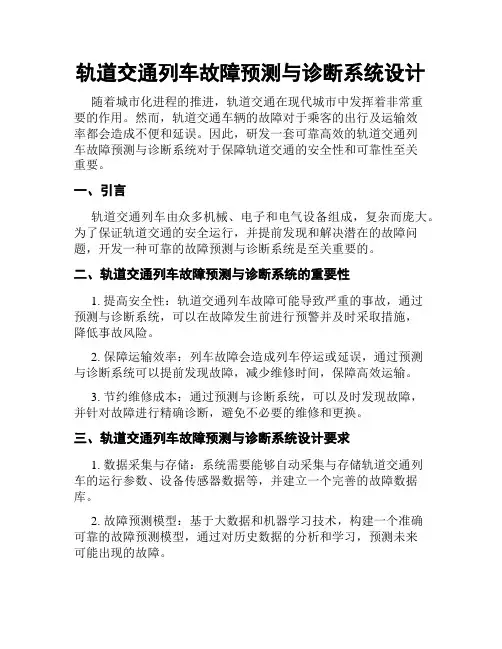 轨道交通列车故障预测与诊断系统设计

随着城市化进程的推进，轨道交通在现代城市中发挥着非常重要的作用。然而，轨道交通车辆的故障对于乘客的出行及运输效率都会造成不便和延误。因此，研发一套可靠高效的轨道交通列车故障预测与诊断系统对于保障轨道交通的安全性和可靠性至关重要。

一、引言

轨道交通列车由众多机械、电子和电气设备组成，复杂而庞大。为了保证轨道交通的安全运行，并提前发现和解决潜在的故障问题，开发一种可靠的故障预测与诊断系统是至关重要的。

二、轨道交通列车故障预测与诊断系统的重要性

1. 提高安全性：轨道交通列车故障可能导致严重的事故，通过预测与诊断系统，可以在故障发生前进行预警并及时采取措施，降低事故风险。

2. 保障运输效率：列车故障会造成列车停运或延误，通过预测与诊断系统可以提前发现故障，减少维修时间，保障高效运输。

3. 节约维修成本：通过预测与诊断系统，可以及时发现故障，并针对故障进行精确诊断，避免不必要的维修和更换。

三、轨道交通列车故障预测与诊断系统设计要求

1. 数据采集与存储：系统需要能够自动采集与存储轨道交通列车的运行参数、设备传感器数据等，并建立一个完善的故障数据库。

2. 故障预测模型：基于大数据和机器学习技术，构建一个准确可靠的故障预测模型，通过对历史数据的分析和学习，预测未来可能出现的故障。